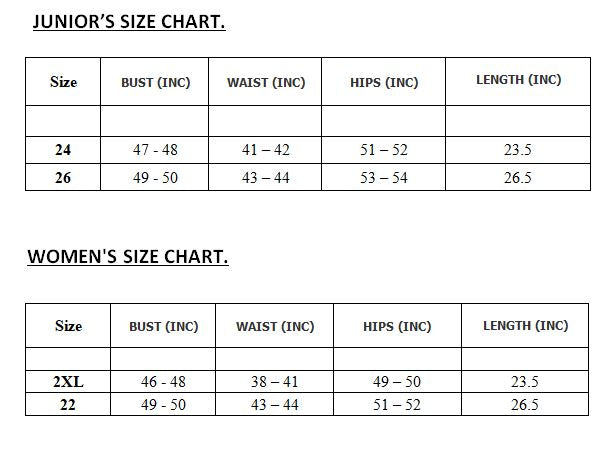 JUNIOR'S SIZE CHART.

| Size | BUST (INC) | WAIST (INC) | HIPS (INC) | LENGTH (INC) |
|---|---|---|---|---|
| | | | | |
| 24 | 47 - 48 | 41 – 42 | 51 – 52 | 23.5 |
| 26 | 49 - 50 | 43 – 44 | 53 – 54 | 26.5 |

WOMEN'S SIZE CHART.

| Size | BUST (INC) | WAIST (INC) | HIPS (INC) | LENGTH (INC) |
|---|---|---|---|---|
| | | | | |
| 2XL | 46 - 48 | 38 – 41 | 49 – 50 | 23.5 |
| 22 | 49 - 50 | 43 – 44 | 51 – 52 | 26.5 |